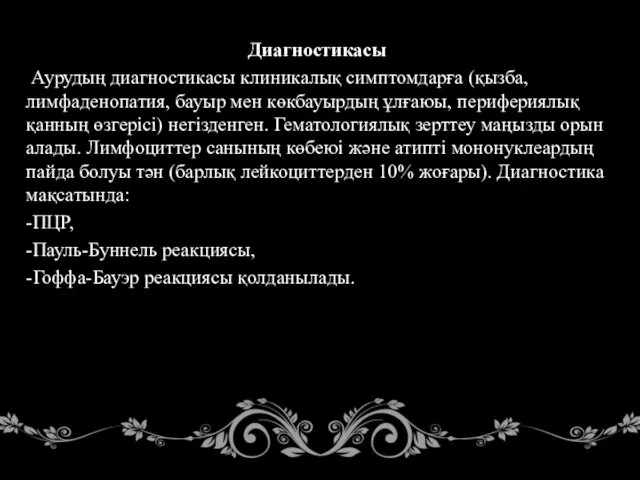 Диагностикасы

Аурудың диагностикасы клиникалық симптомдарға (қызба, лимфаденопатия, бауыр мен көкбауырдың ұлғаюы, перифериялық қанның өзгерісі) негізденген. Гематологиялық зерттеу маңызды орын алады. Лимфоциттер санының көбеюі және атипті мононуклеардың пайда болуы тән (барлық лейкоциттерден 10% жоғары). Диагностика мақсатында:

-ПЦР,

-Пауль-Буннель реакциясы,

-Гоффа-Бауэр реакциясы қолданылады.